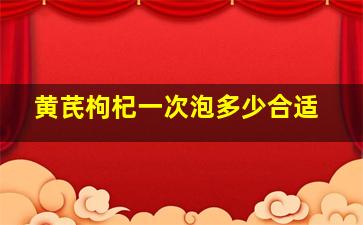 黄芪枸杞一次泡多少合适